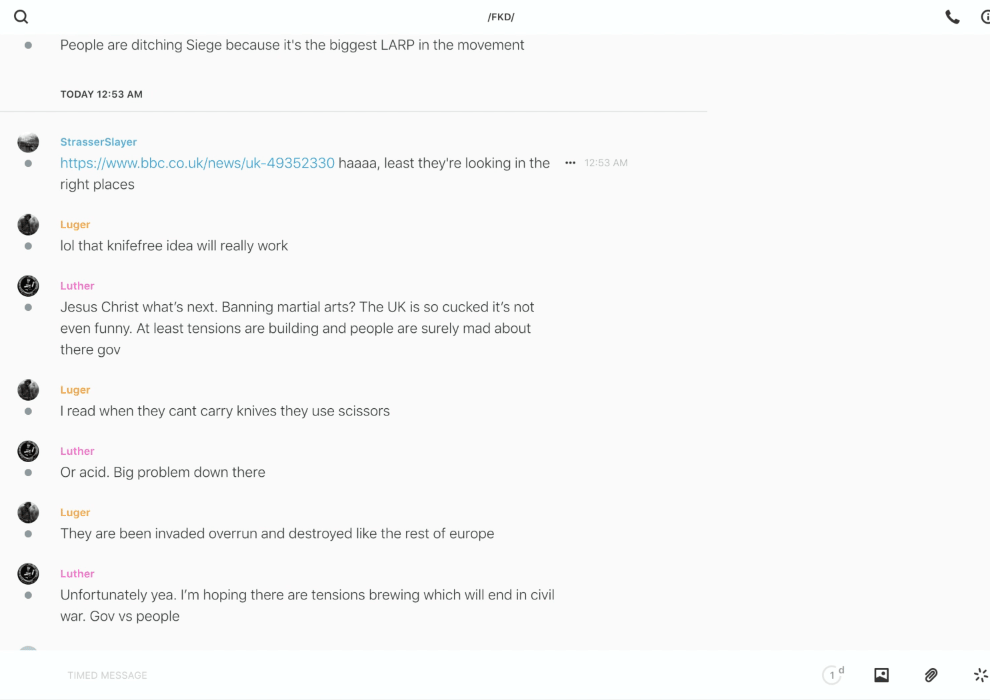 /FKD/

People are ditching Siege because it's the biggest LARP in the movement

TODAY 12:53 AM

StrasserSlayer
https://www.bbc.co.uk/news/uk-49352330 haaaa, least they're looking in the right places
12:53 AM

Luger
lol that knifefree idea will really work

Luther
Jesus Christ what's next. Banning martial arts? The UK is so cucked it's not even funny. At least tensions are building and people are surely mad about there gov

Luger
I read when they cant carry knives they use scissors

Luther
Or acid. Big problem down there

Luger
They are been invaded overrun and destroyed like the rest of europe

Luther
Unfortunately yea. I'm hoping there are tensions brewing which will end in civil war. Gov vs people

TIMED MESSAGE

1 d